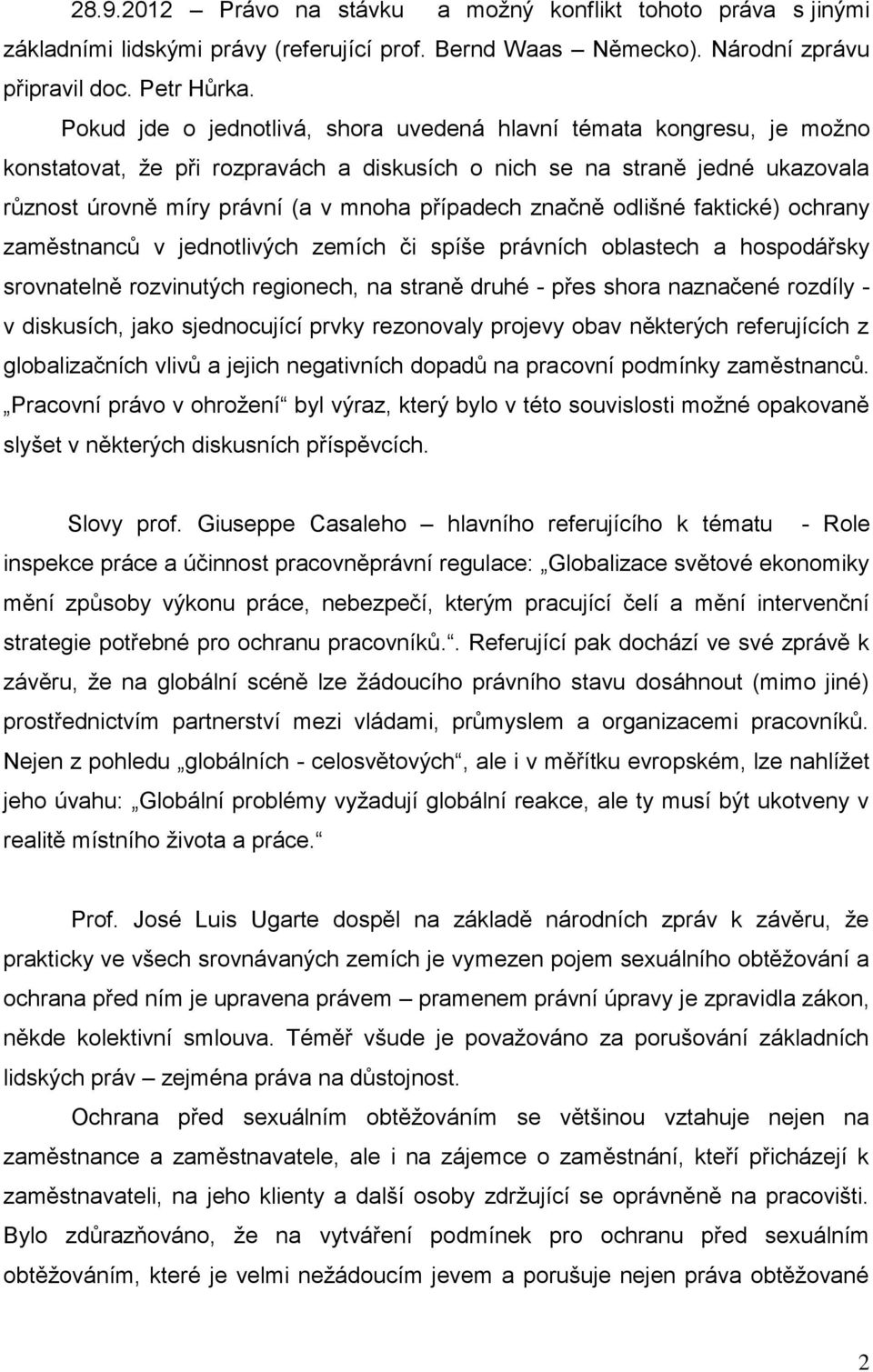 28.9.2012 – Právo na stávku a možný konflikt tohoto práva s jinými základními lidskými právy (referující prof. Bernd Waas – Německo). Národní zprávu připravil doc. Petr Hůrka.

Pokud jde o jednotlivá, shora uvedená hlavní témata kongresu, je možno konstatovat, že při rozpravách a diskusích o nich se na straně jedné ukazovala různost úrovně míry právní (a v mnoha případech značně odlišné faktické) ochrany zaměstnanců v jednotlivých zemích či spíše právních oblastech a hospodářsky srovnatelně rozvinutých regionech, na straně druhé - přes shora naznačené rozdíly - v diskusích, jako sjednocující prvky rezonovaly projevy obav některých referujících z globalizačních vlivů a jejich negativních dopadů na pracovní podmínky zaměstnanců. „Pracovní právo v ohrožení“ byl výraz, který bylo v této souvislosti možné opakovaně slyšet v některých diskusních příspěvcích.

Slovy prof. Giuseppe Casaleho – hlavního referujícího k tématu - Role inspekce práce a účinnost pracovněprávní regulace: „Globalizace světové ekonomiky mění způsoby výkonu práce, nebezpečí, kterým pracující čelí a mění intervenční strategie potřebné pro ochranu pracovníků.“. Referující pak dochází ve své zprávě k závěru, že na globální scéně lze žádoucího právního stavu dosáhnout (mimo jiné) prostřednictvím partnerství mezi vládami, průmyslem a organizacemi pracovníků. Nejen z pohledu „globálních - celosvětových“, ale i v měřítku evropském, lze nahlížet jeho úvahu: „Globální problémy vyžadují globální reakce, ale ty musí být ukotveny v realitě místního života a práce.“

Prof. José Luis Ugarte dospěl na základě národních zpráv k závěru, že prakticky ve všech srovnávaných zemích je vymezen pojem sexuálního obtěžování a ochrana před ním je upravena právem – pramenem právní úpravy je zpravidla zákon, někde kolektivní smlouva. Téměř všude je považováno za porušování základních lidských práv – zejména práva na důstojnost.

Ochrana před sexuálním obtěžováním se většinou vztahuje nejen na zaměstnance a zaměstnavatele, ale i na zájemce o zaměstnání, kteří přicházejí k zaměstnavateli, na jeho klienty a další osoby zdržující se oprávněně na pracovišti. Bylo zdůrazňováno, že na vytváření podmínek pro ochranu před sexuálním obtěžováním, které je velmi nežádoucím jevem a porušuje nejen práva obtěžované

2